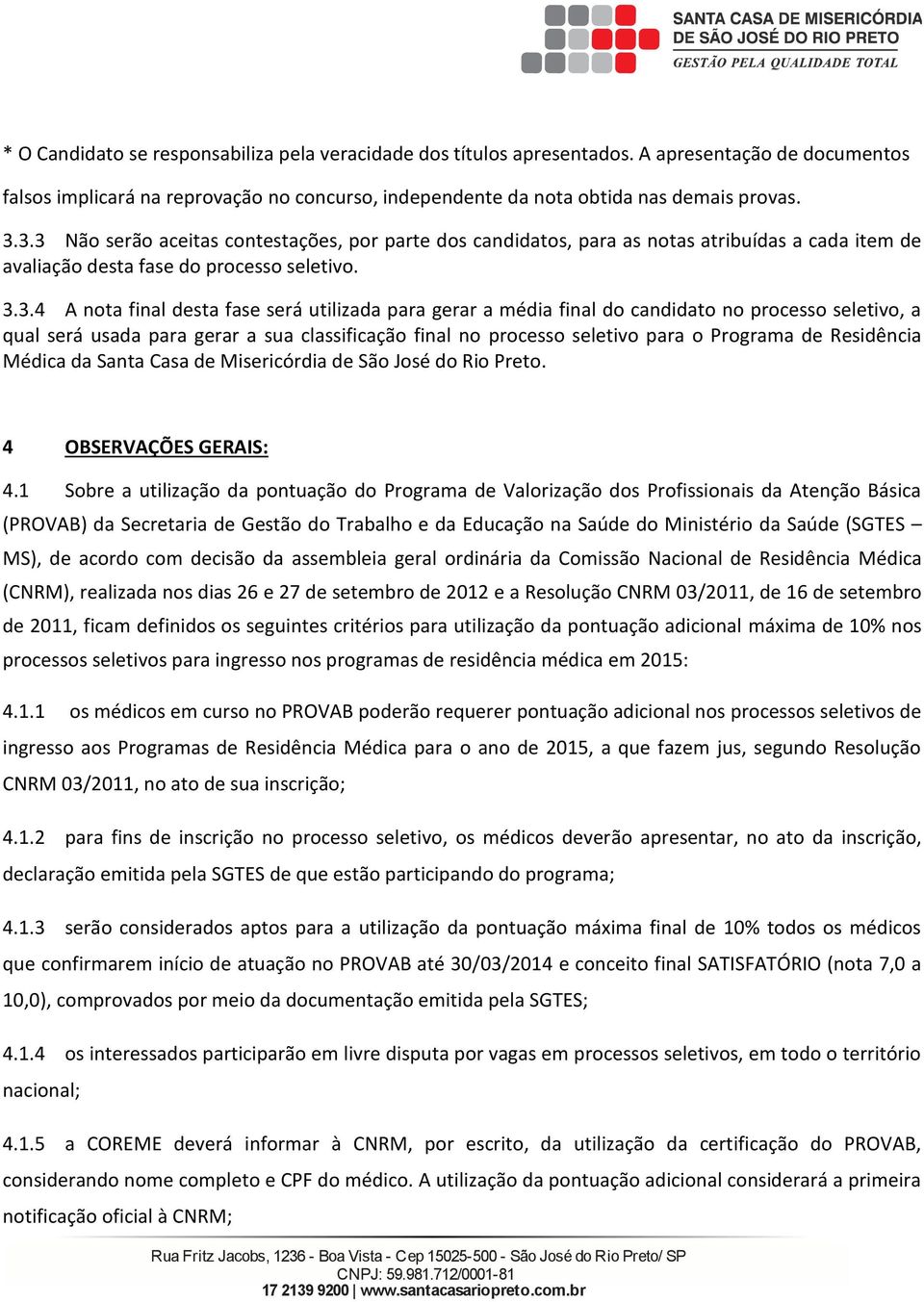 SANTA CASA DE MISERICÓRDIA DE SÃO JOSÉ DO RIO PRETO
GESTÃO PELA QUALIDADE TOTAL

* O Candidato se responsabiliza pela veracidade dos títulos apresentados. A apresentação de documentos falsos implicará na reprovação no concurso, independente da nota obtida nas demais provas.

3.3.3 Não serão aceitas contestações, por parte dos candidatos, para as notas atribuídas a cada item de avaliação desta fase do processo seletivo.

3.3.4 A nota final desta fase será utilizada para gerar a média final do candidato no processo seletivo, a qual será usada para gerar a sua classificação final no processo seletivo para o Programa de Residência Médica da Santa Casa de Misericórdia de São José do Rio Preto.

4 OBSERVAÇÕES GERAIS:

4.1 Sobre a utilização da pontuação do Programa de Valorização dos Profissionais da Atenção Básica (PROVAB) da Secretaria de Gestão do Trabalho e da Educação na Saúde do Ministério da Saúde (SGTES – MS), de acordo com decisão da assembleia geral ordinária da Comissão Nacional de Residência Médica (CNRM), realizada nos dias 26 e 27 de setembro de 2012 e a Resolução CNRM 03/2011, de 16 de setembro de 2011, ficam definidos os seguintes critérios para utilização da pontuação adicional máxima de 10% nos processos seletivos para ingresso nos programas de residência médica em 2015:

4.1.1 os médicos em curso no PROVAB poderão requerer pontuação adicional nos processos seletivos de ingresso aos Programas de Residência Médica para o ano de 2015, a que fazem jus, segundo Resolução CNRM 03/2011, no ato de sua inscrição;

4.1.2 para fins de inscrição no processo seletivo, os médicos deverão apresentar, no ato da inscrição, declaração emitida pela SGTES de que estão participando do programa;

4.1.3 serão considerados aptos para a utilização da pontuação máxima final de 10% todos os médicos que confirmarem início de atuação no PROVAB até 30/03/2014 e conceito final SATISFATÓRIO (nota 7,0 a 10,0), comprovados por meio da documentação emitida pela SGTES;

4.1.4 os interessados participarão em livre disputa por vagas em processos seletivos, em todo o território nacional;

4.1.5 a COREME deverá informar à CNRM, por escrito, da utilização da certificação do PROVAB, considerando nome completo e CPF do médico. A utilização da pontuação adicional considerará a primeira notificação oficial à CNRM;

Rua Fritz Jacobs, 1236 - Boa Vista - Cep 15025-500 - São José do Rio Preto/ SP
CNPJ: 59.981.712/0001-81
17 2139 9200 | www.santacasariopreto.com.br